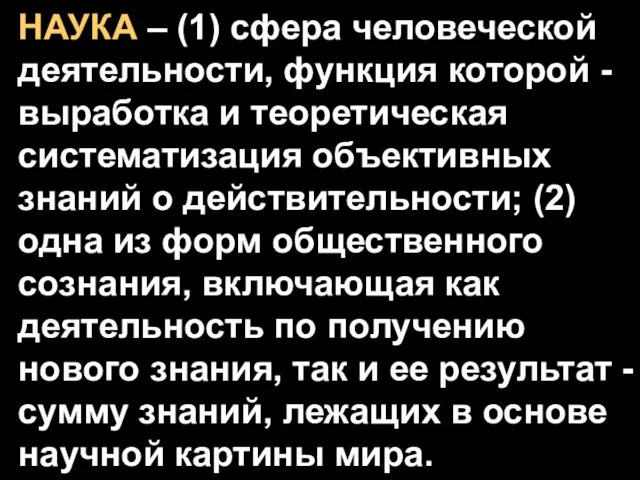 НАУКА – (1) сфера человеческой деятельности, функция которой - выработка и теоретическая систематизация объективных знаний о действительности; (2) одна из форм общественного сознания, включающая как деятельность по получению нового знания, так и ее результат - сумму знаний, лежащих в основе научной картины мира.